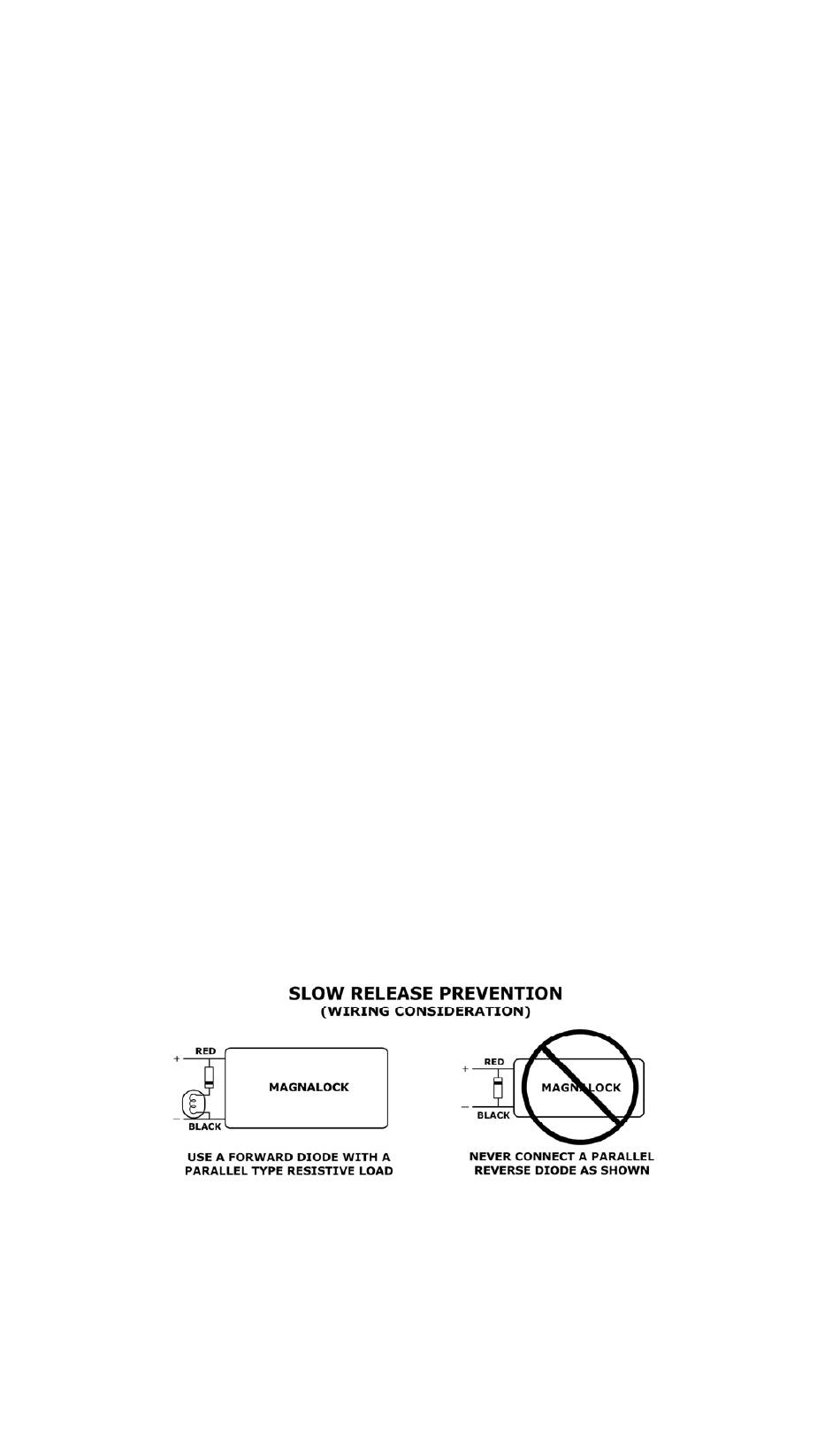 SLOW RELEASE PREVENTION
(WIRING CONSIDERATION)

+ RED
MAGNALOCK
− BLACK

USE A FORWARD DIODE WITH A PARALLEL TYPE RESISTIVE LOAD

+ RED
MAGNALOCK
− BLACK

NEVER CONNECT A PARALLEL REVERSE DIODE AS SHOWN